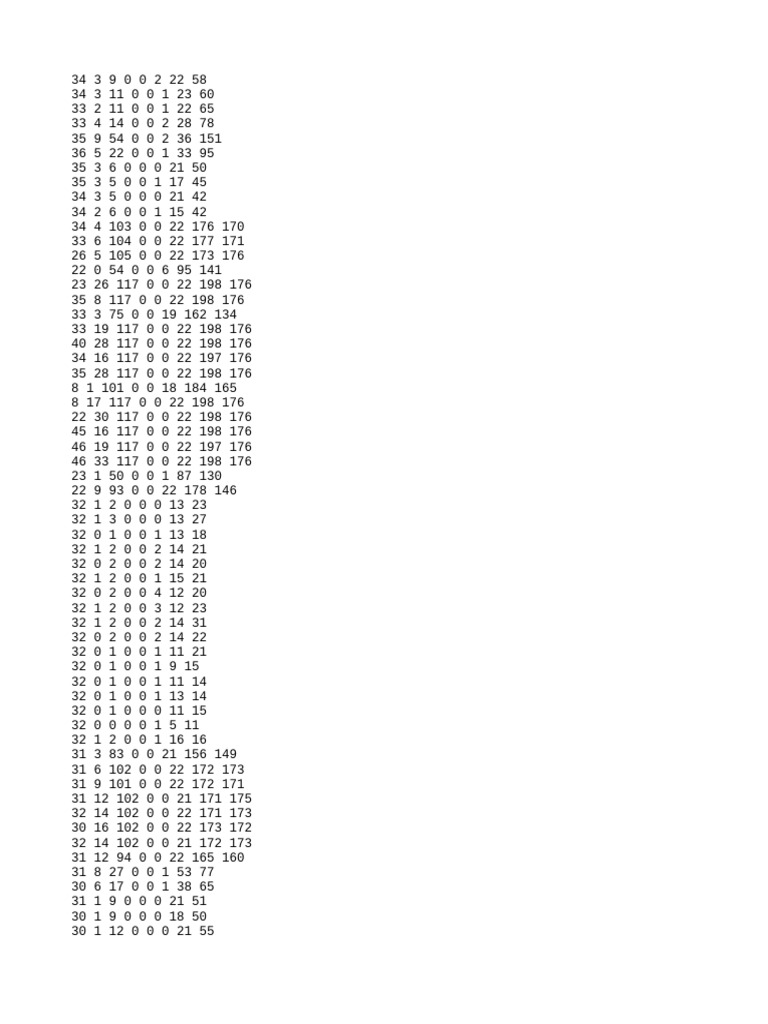 34 3 9 0 0 2 22 58
34 3 11 0 0 1 23 60
33 2 11 0 0 1 22 65
33 4 14 0 0 2 28 78
35 9 54 0 0 2 36 151
36 5 22 0 0 1 33 95
35 3 6 0 0 0 21 50
35 3 5 0 0 1 17 45
34 3 5 0 0 0 21 42
34 2 6 0 0 1 15 42
34 4 103 0 0 22 176 170
33 6 104 0 0 22 177 171
26 5 105 0 0 22 173 176
22 0 54 0 0 6 95 141
23 26 117 0 0 22 198 176
35 8 117 0 0 22 198 176
33 3 75 0 0 19 162 134
33 19 117 0 0 22 198 176
40 28 117 0 0 22 198 176
34 16 117 0 0 22 197 176
35 28 117 0 0 22 198 176
8 1 101 0 0 18 184 165
8 17 117 0 0 22 198 176
22 30 117 0 0 22 198 176
45 16 117 0 0 22 198 176
46 19 117 0 0 22 197 176
46 33 117 0 0 22 198 176
23 1 50 0 0 1 87 130
22 9 93 0 0 22 178 146
32 1 2 0 0 0 13 23
32 1 3 0 0 0 13 27
32 0 1 0 0 1 13 18
32 1 2 0 0 2 14 21
32 0 2 0 0 2 14 20
32 1 2 0 0 1 15 21
32 0 2 0 0 4 12 20
32 1 2 0 0 3 12 23
32 1 2 0 0 2 14 31
32 0 2 0 0 2 14 22
32 0 1 0 0 1 11 21
32 0 1 0 0 1 9 15
32 0 1 0 0 1 11 14
32 0 1 0 0 1 13 14
32 0 1 0 0 0 11 15
32 0 0 0 0 1 5 11
32 1 2 0 0 1 16 16
31 3 83 0 0 21 156 149
31 6 102 0 0 22 172 173
31 9 101 0 0 22 172 171
31 12 102 0 0 21 171 175
32 14 102 0 0 22 171 173
30 16 102 0 0 22 173 172
32 14 102 0 0 21 172 173
31 12 94 0 0 22 165 160
31 8 27 0 0 1 53 77
30 6 17 0 0 1 38 65
31 1 9 0 0 0 21 51
30 1 9 0 0 0 18 50
30 1 12 0 0 0 21 55